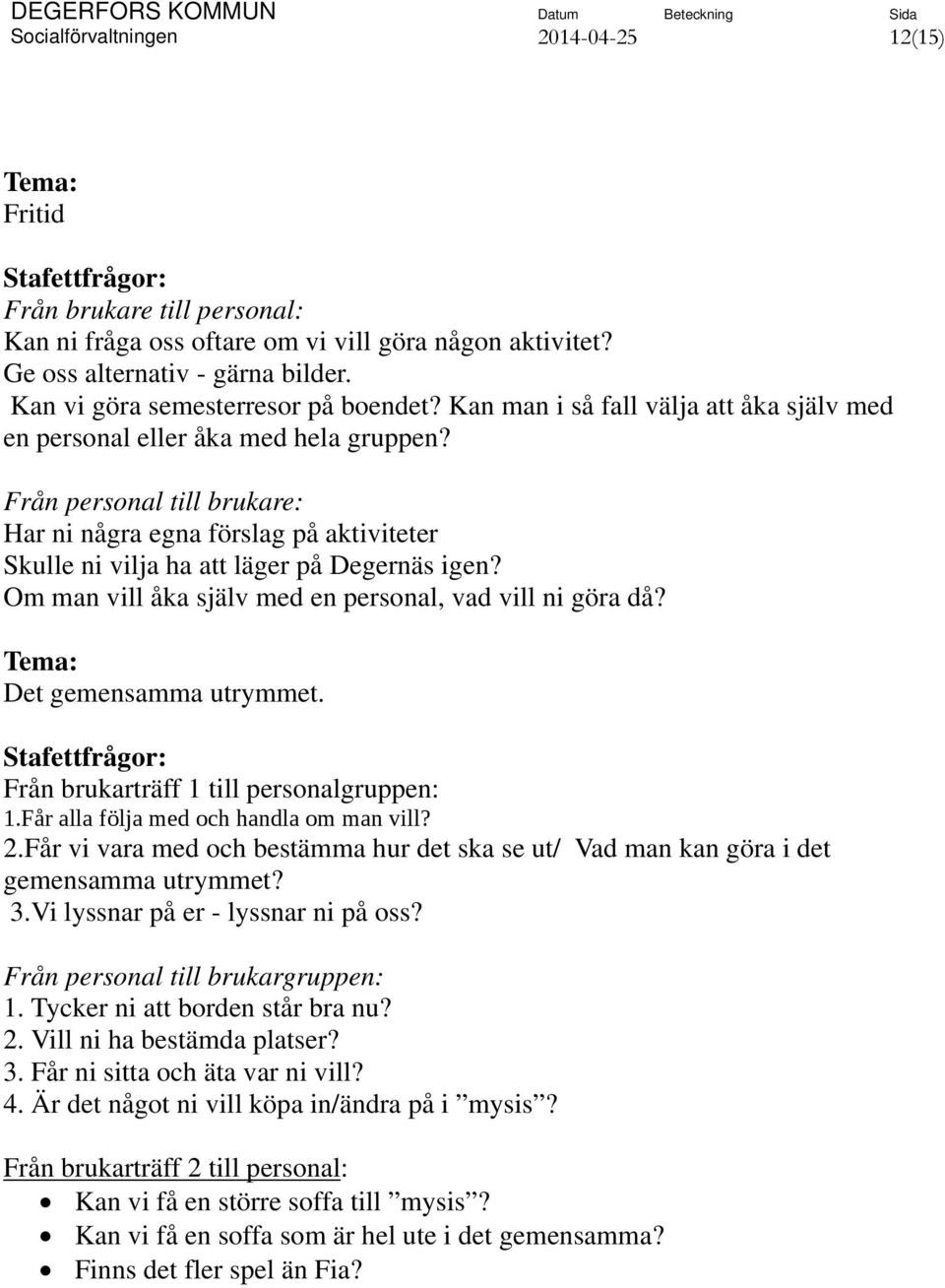 DEGERFORS KOMMUN
Socialförvaltningen

Datum
2014-04-25

Beteckning

Sida
12(15)

Tema:
Fritid

Stafettfrågor:
Från brukare till personal:
Kan ni fråga oss oftare om vi vill göra någon aktivitet?
Ge oss alternativ - gärna bilder.
Kan vi göra semesterresor på boendet? Kan man i så fall välja att åka själv med en personal eller åka med hela gruppen?

Från personal till brukare:
Har ni några egna förslag på aktiviteter
Skulle ni vilja ha att läger på Degernäs igen?
Om man vill åka själv med en personal, vad vill ni göra då?

Tema:
Det gemensamma utrymmet.

Stafettfrågor:
Från brukarträff 1 till personalgruppen:
1.Får alla följa med och handla om man vill?
2.Får vi vara med och bestämma hur det ska se ut/ Vad man kan göra i det gemensamma utrymmet?
3.Vi lyssnar på er - lyssnar ni på oss?

Från personal till brukargruppen:
1. Tycker ni att borden står bra nu?
2. Vill ni ha bestämda platser?
3. Får ni sitta och äta var ni vill?
4. Är det något ni vill köpa in/ändra på i ”mysis”?

Från brukarträff 2 till personal:
• Kan vi få en större soffa till ”mysis”?
• Kan vi få en soffa som är hel ute i det gemensamma?
• Finns det fler spel än Fia?